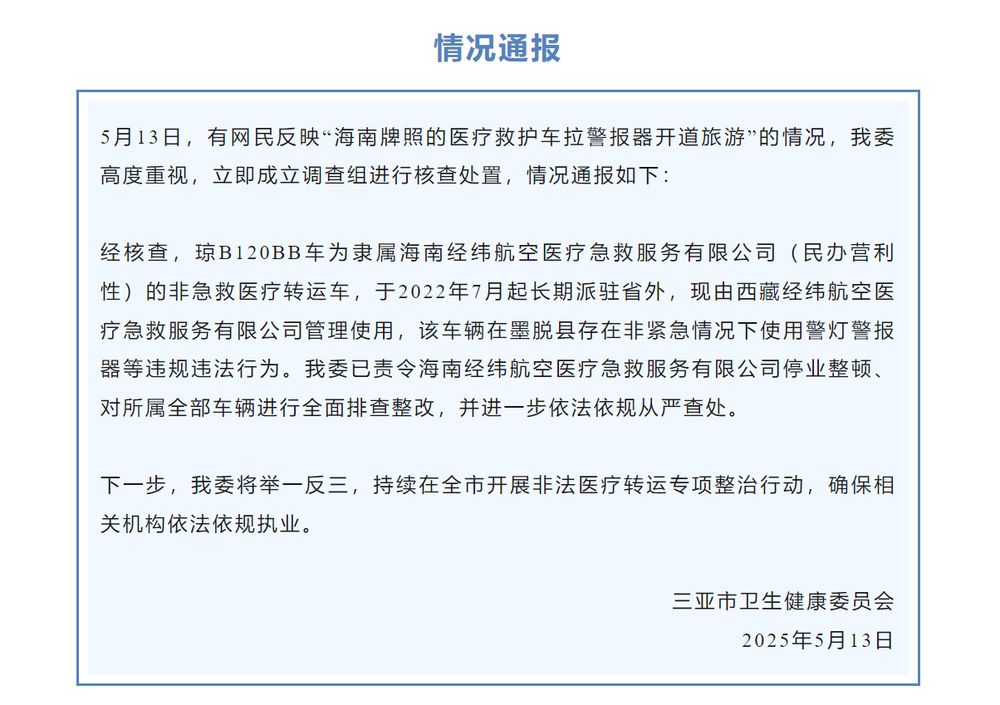 情况通报

5月13日，有网民反映“海南牌照的医疗救护车拉警报器开道旅游”的情况，我委高度重视，立即成立调查组进行核查处置，情况通报如下：

经核查，琼B120BB车为隶属海南经纬航空医疗急救服务有限公司（民办营利性）的非急救医疗转运车，于2022年7月起长期派驻省外，现由西藏经纬航空医疗急救服务有限公司管理使用，该车辆在墨脱县存在非紧急情况下使用警灯警报器等违规违法行为。我委已责令海南经纬航空医疗急救服务有限公司停业整顿、对所属全部车辆进行全面排查整改，并进一步依法依规从严查处。

下一步，我委将举一反三，持续在全市开展非法医疗转运专项整治行动，确保相关机构依法依规执业。

三亚市卫生健康委员会
2025年5月13日